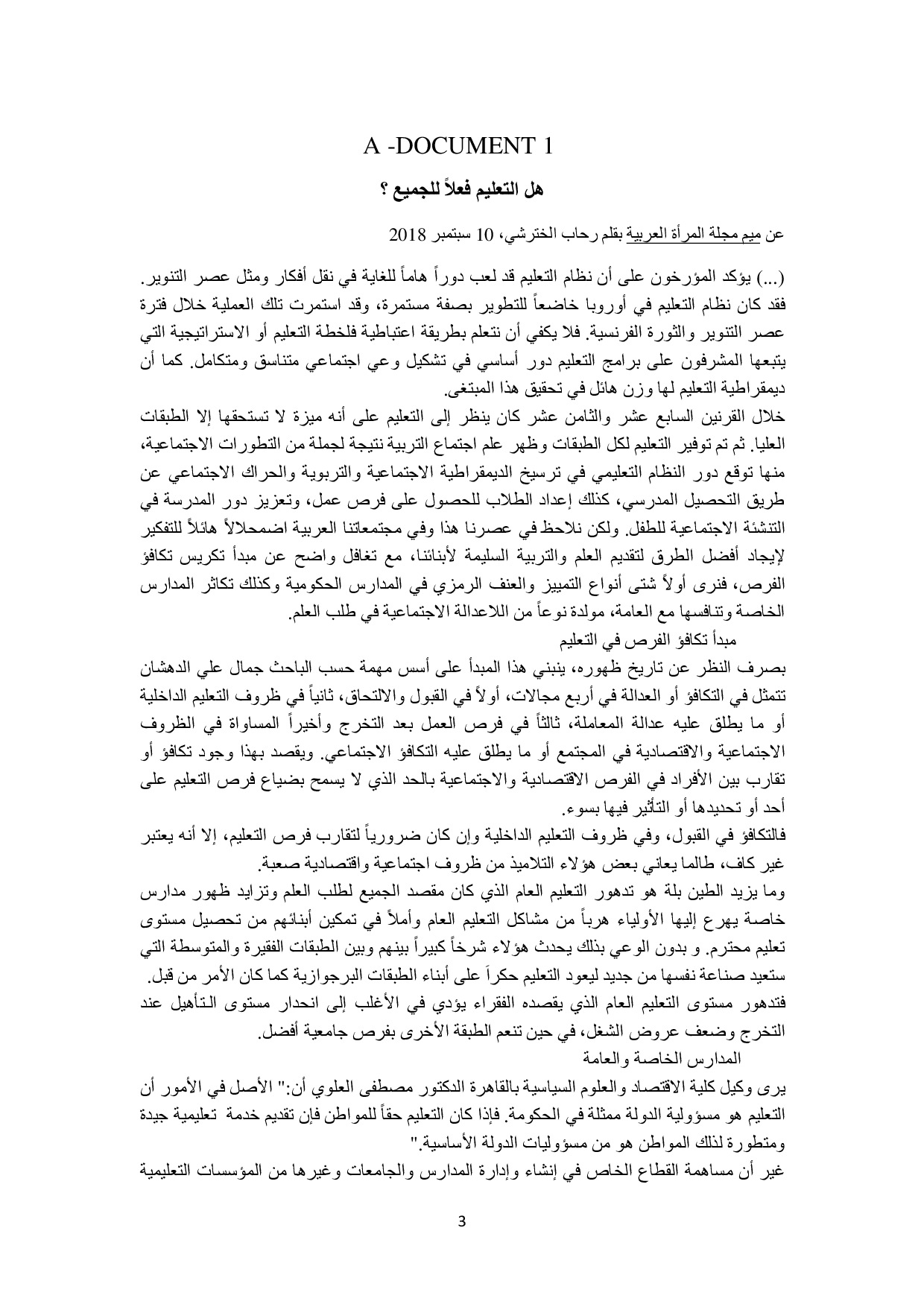 A -DOCUMENT 1

هل التعليم فعلاً للجميع ؟

عن ميم مجلة المرأة العربية بقلم رحاب الخترشي، 10 سبتمبر 2018

(...) يؤكد المؤرخون على أن نظام التعليم قد لعب دوراً هاماً للغاية في نقل أفكار ومثل عصر التنوير. فقد كان نظام التعليم في أوروبا خاضعاً للتطوير بصفة مستمرة، وقد استمرت تلك العملية خلال فترة عصر التنوير والثورة الفرنسية. فلا يكفي أن نتعلم بطريقة اعتباطية فلخطة التعليم أو الاستراتيجية التي يتبعها المشرفون على برامج التعليم دور أساسي في تشكيل وعي اجتماعي متناسق ومتكامل. كما أن ديمقراطية التعليم لها وزن هائل في تحقيق هذا المبتغى.
خلال القرنين السابع عشر والثامن عشر كان ينظر إلى التعليم على أنه ميزة لا تستحقها إلا الطبقات العليا. ثم تم توفير التعليم لكل الطبقات وظهر علم اجتماع التربية نتيجة لجملة من التطورات الاجتماعية، منها توقع دور النظام التعليمي في ترسيخ الديمقراطية الاجتماعية والتربوية والحراك الاجتماعي عن طريق التحصيل المدرسي، كذلك إعداد الطلاب للحصول على فرص عمل، وتعزيز دور المدرسة في التنشئة الاجتماعية للطفل. ولكن نلاحظ في عصرنا هذا وفي مجتمعاتنا العربية اضمحلالاً هائلاً للتفكير لإيجاد أفضل الطرق لتقديم العلم والتربية السليمة لأبنائنا، مع تغافل واضح عن مبدأ تكريس تكافؤ الفرص، فنرى أولاً شتى أنواع التمييز والعنف الرمزي في المدارس الحكومية وكذلك تكاثر المدارس الخاصة وتنافسها مع العامة، مولدة نوعاً من اللاعدالة الاجتماعية في طلب العلم.
مبدأ تكافؤ الفرص في التعليم
بصرف النظر عن تاريخ ظهوره، ينبني هذا المبدأ على أسس مهمة حسب الباحث جمال علي الدهشان تتمثل في التكافؤ أو العدالة في أربع مجالات، أولاً في القبول والالتحاق، ثانياً في ظروف التعليم الداخلية أو ما يطلق عليه عدالة المعاملة، ثالثاً في فرص العمل بعد التخرج وأخيراً المساواة في الظروف الاجتماعية والاقتصادية في المجتمع أو ما يطلق عليه التكافؤ الاجتماعي. ويقصد بهذا وجود تكافؤ أو تقارب بين الأفراد في الفرص الاقتصادية والاجتماعية بالحد الذي لا يسمح بضياع فرص التعليم على أحد أو تحديدها أو التأثير فيها بسوء.
فالتكافؤ في القبول، وفي ظروف التعليم الداخلية وإن كان ضرورياً لتقارب فرص التعليم، إلا أنه يعتبر غير كاف، طالما يعاني بعض هؤلاء التلاميذ من ظروف اجتماعية واقتصادية صعبة.
وما يزيد الطين بلة هو تدهور التعليم العام الذي كان مقصد الجميع لطلب العلم وتزايد ظهور مدارس خاصة يهرع إليها الأولياء هرباً من مشاكل التعليم العام وأملاً في تمكين أبنائهم من تحصيل مستوى تعليم محترم. و بدون الوعي بذلك يحدث هؤلاء شرخاً كبيراً بينهم وبين الطبقات الفقيرة والمتوسطة التي ستعيد صناعة نفسها من جديد ليعود التعليم حكراً على أبناء الطبقات البرجوازية كما كان الأمر من قبل.
فتدهور مستوى التعليم العام الذي يقصده الفقراء يؤدي في الأغلب إلى انحدار مستوى التأهيل عند التخرج وضعف عروض الشغل، في حين تنعم الطبقة الأخرى بفرص جامعية أفضل.
المدارس الخاصة والعامة
يرى وكيل كلية الاقتصاد والعلوم السياسية بالقاهرة الدكتور مصطفى العلوي أن:" الأصل في الأمور أن التعليم هو مسؤولية الدولة ممثلة في الحكومة. فإذا كان التعليم حقاً للمواطن فإن تقديم خدمة تعليمية جيدة ومتطورة لذلك المواطن هو من مسؤوليات الدولة الأساسية."
غير أن مساهمة القطاع الخاص في إنشاء وإدارة المدارس والجامعات وغيرها من المؤسسات التعليمية

3